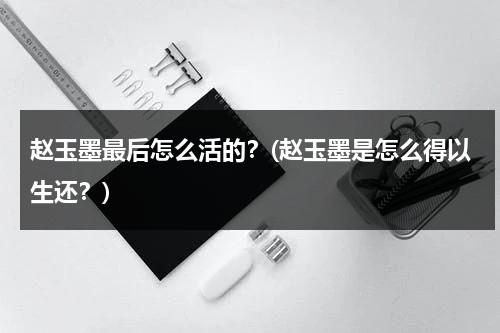 赵玉墨最后怎么活的？(赵玉墨是怎么得以生还？)